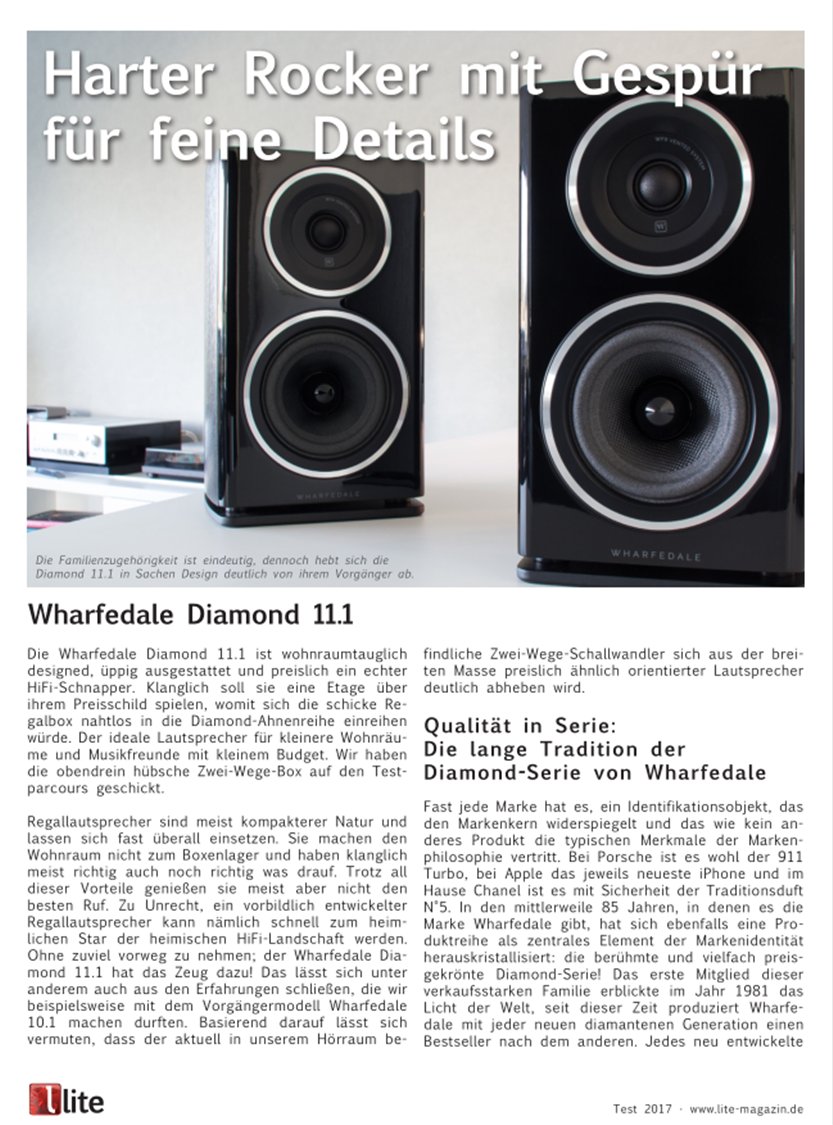 Harter Rocker mit Gespür für feine Details

Die Familienzugehörigkeit ist eindeutig, dennoch hebt sich die Diamond 11.1 in Sachen Design deutlich von ihrem Vorgänger ab.

Wharfedale Diamond 11.1

Die Wharfedale Diamond 11.1 ist wohnraumtauglich designed, üppig ausgestattet und preislich ein echter HiFi-Schnapper. Klanglich soll sie eine Etage über ihrem Preisschild spielen, womit sich die schicke Regalbox nahtlos in die Diamond-Ahnenreihe einreihen würde. Der ideale Lautsprecher für kleinere Wohnräume und Musikfreunde mit kleinem Budget. Wir haben die obendrein hübsche Zwei-Wege-Box auf den Testparcours geschickt.

Regallautsprecher sind meist kompakterer Natur und lassen sich fast überall einsetzen. Sie machen den Wohnraum nicht zum Boxenlager und haben klanglich meist richtig auch noch richtig was drauf. Trotz all dieser Vorteile genießen sie meist aber nicht den besten Ruf. Zu Unrecht, ein vorbildlich entwickelter Regallautsprecher kann nämlich schnell zum heimlichen Star der heimischen HiFi-Landschaft werden. Ohne zuviel vorweg zu nehmen; der Wharfedale Diamond 11.1 hat das Zeug dazu! Das lässt sich unter anderem auch aus den Erfahrungen schließen, die wir beispielsweise mit dem Vorgängermodell Wharfedale 10.1 machen durften. Basierend darauf lässt sich vermuten, dass der aktuell in unserem Hörraum befindliche Zwei-Wege-Schallwandler sich aus der breiten Masse preislich ähnlich orientierter Lautsprecher deutlich abheben wird.

Qualität in Serie:
Die lange Tradition der Diamond-Serie von Wharfedale

Fast jede Marke hat es, ein Identifikationsobjekt, das den Markenkern widerspiegelt und das wie kein anderes Produkt die typischen Merkmale der Markenphilosophie vertritt. Bei Porsche ist es wohl der 911 Turbo, bei Apple das jeweils neueste iPhone und im Hause Chanel ist es mit Sicherheit der Traditionsduft N°5. In den mittlerweile 85 Jahren, in denen es die Marke Wharfedale gibt, hat sich ebenfalls eine Produktreihe als zentrales Element der Markenidentität herauskristallisiert: die berühmte und vielfach preisgekrönte Diamond-Serie! Das erste Mitglied dieser verkaufsstarken Familie erblickte im Jahr 1981 das Licht der Welt, seit dieser Zeit produziert Wharfedale mit jeder neuen diamantenen Generation einen Bestseller nach dem anderen. Jedes neu entwickelte

lite

Test 2017 · www.lite-magazin.de